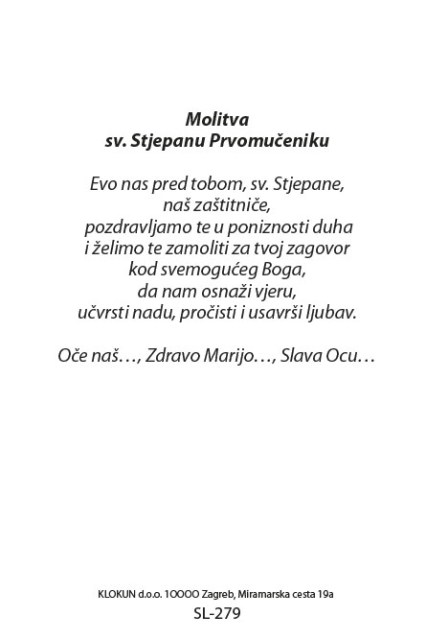 Molitva
sv. Stjepanu Prvomučeniku

Evo nas pred tobom, sv. Stjepane,
naš zaštitniče,
pozdravljamo te u poniznosti duha
i želimo te zamoliti za tvoj zagovor
kod svemogućeg Boga,
da nam osnaži vjeru,
učvrsti nadu, pročisti i usavrši ljubav.

Oče naš…, Zdravo Marijo…, Slava Ocu…

KLOKUN d.o.o. 10000 Zagreb, Miramarska cesta 19a
SL-279